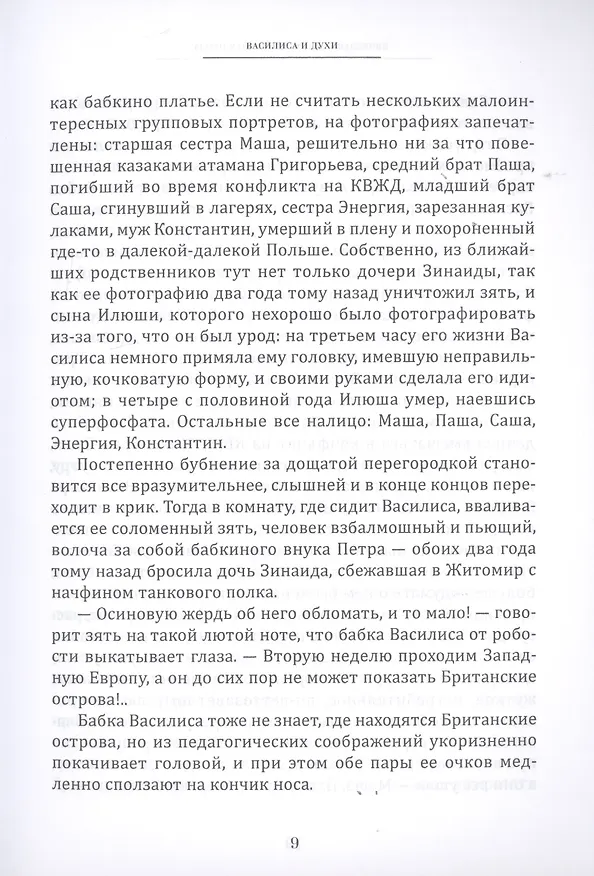 ВАСИЛИСА И ДУХИ

как бабкино платье. Если не считать нескольких малоинтересных групповых портретов, на фотографиях запечатлены: старшая сестра Маша, решительно ни за что повешенная казаками атамана Григорьева, средний брат Паша, погибший во время конфликта на КВЖД, младший брат Саша, сгинувший в лагерях, сестра Энергия, зарезанная кулаками, муж Константин, умерший в плену и похороненный где-то в далекой-далекой Польше. Собственно, из ближайших родственников тут нет только дочери Зинаиды, так как ее фотографию два года тому назад уничтожил зять, и сына Илюши, которого нехорошо было фотографировать из-за того, что он был урод: на третьем часу его жизни Василиса немного примяла ему головку, имевшую неправильную, кочковатую форму, и своими руками сделала его идиотом; в четыре с половиной года Илюша умер, наевшись суперфосфата. Остальные все налицо: Маша, Паша, Саша, Энергия, Константин.

Постепенно бубнение за дощатой перегородкой становится все вразумительнее, слышней и в конце концов переходит в крик. Тогда в комнату, где сидит Василиса, вваливается ее соломенный зять, человек взбалмошный и пьющий, волоча за собой бабкиного внука Петра — обоих два года тому назад бросила дочь Зинаида, сбежавшая в Житомир с начфином танкового полка.

— Осиновую жердь об него обломать, и то мало! — говорит зять на такой лютой ноте, что бабка Василиса от робости выкатывает глаза. — Вторую неделю проходим Западную Европу, а он до сих пор не может показать Британские острова!..

Бабка Василиса тоже не знает, где находятся Британские острова, но из педагогических соображений укоризненно покачивает головой, и при этом обе пары ее очков медленно сползают на кончик носа.

9